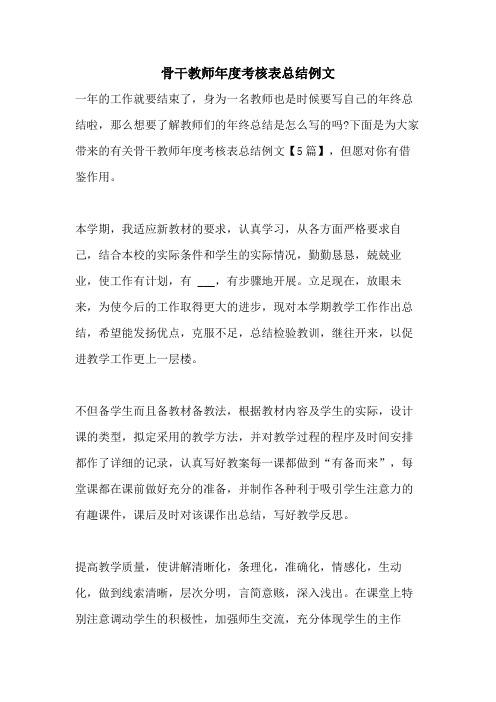 骨干教师年度考核表总结例文

一年的工作就要结束了，身为一名教师也是时候要写自己的年终总结啦，那么想要了解教师们的年终总结是怎么写的吗?下面是为大家带来的有关骨干教师年度考核表总结例文【5篇】，但愿对你有借鉴作用。

本学期，我适应新教材的要求，认真学习，从各方面严格要求自己，结合本校的实际条件和学生的实际情况，勤勤恳恳，兢兢业业，使工作有计划，有 ___，有步骤地开展。立足现在，放眼未来，为使今后的工作取得更大的进步，现对本学期教学工作作出总结，希望能发扬优点，克服不足，总结检验教训，继往开来，以促进教学工作更上一层楼。

不但备学生而且备教材备教法，根据教材内容及学生的实际，设计课的类型，拟定采用的教学方法，并对教学过程的程序及时间安排都作了详细的记录，认真写好教案每一课都做到“有备而来”，每堂课都在课前做好充分的准备，并制作各种利于吸引学生注意力的有趣课件，课后及时对该课作出总结，写好教学反思。

提高教学质量，使讲解清晰化，条理化，准确化，情感化，生动化，做到线索清晰，层次分明，言简意赅，深入浅出。在课堂上特别注意调动学生的积极性，加强师生交流，充分体现学生的主作